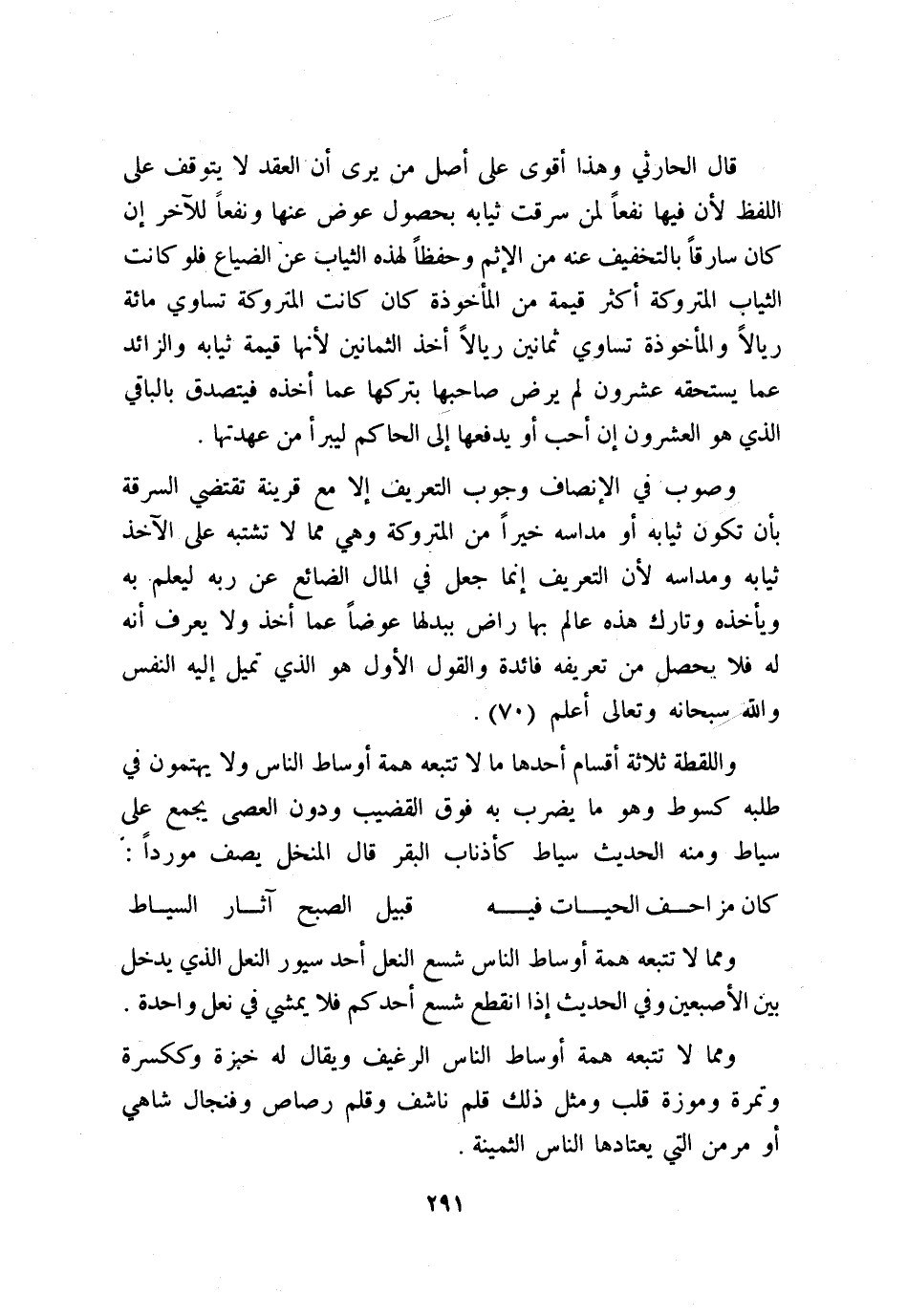 قال الحارثي وهذا أقوى على أصل من يرى أن العقد لا يتوقف على اللفظ لأن فيها نفعاً لمن سرقت ثيابه بحصول عوض عنها ونفعاً للآخر إن كان سارقاً بالتخفيف عنه من الإثم وحفظاً لهذه الثياب عن الضياع فلو كانت الثياب المتروكة أكثر قيمة من المأخوذة كان كانت المتروكة تساوي مائة ريالاً والمأخوذة تساوي ثمانين ريالاً أخذ الثمانين لأنها قيمة ثيابه والزائد عما يستحقه عشرون لم يرض صاحبها بتركها عما أخذه فيتصدق بالباقي الذي هو العشرون إن أحب أو يدفعها إلى الحاكم ليبرأ من عهدتها .

وصوب في الإنصاف وجوب التعريف إلا مع قرينة تقتضي السرقة بأن تكون ثيابه أو مداسه خيراً من المتروكة وهي مما لا تشتبه على الآخذ ثيابه ومداسه لأن التعريف إنما جعل في المال الضائع عن ربه ليعلم به ويأخذه وتارك هذه عالم بها راض ببدلها عوضاً عما أخذ ولا يعرف أنه له فلا يحصل من تعريفه فائدة والقول الأول هو الذي تميل إليه النفس والله سبحانه وتعالى أعلم (٧٠) .

واللقطة ثلاثة أقسام أحدها ما لا تتبعه همة أوساط الناس ولا يهتمون في طلبه كسوط وهو ما يضرب به فوق القضيب ودون العصى يجمع على سياط ومنه الحديث سياط كأذناب البقر قال المنخل يصف مورداً :

كان مزاحف الحيات فيه قبيل الصبح آثار السياط

ومما لا تتبعه همة أوساط الناس شسع النعل أحد سيور النعل الذي يدخل بين الأصبعين وفي الحديث إذا انقطع شسع أحدكم فلا يمشي في نعل واحدة .

ومما لا تتبعه همة أوساط الناس الرغيف ويقال له خبزة وككسرة وتمرة وموزة قلب ومثل ذلك قلم ناشف وقلم رصاص وفنجال شاهي أو مرمن التي يعتادها الناس الثمينة .

٢٩١